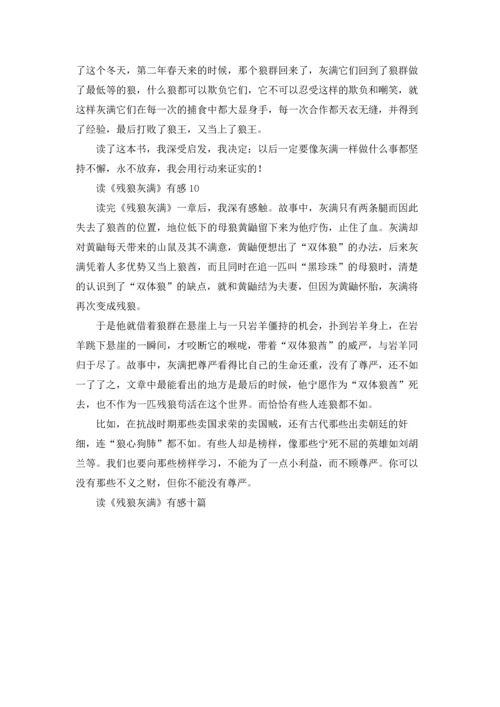 了这个冬天，第二年春天来的时候，那个狼群回来了，灰满它们回到了狼群做了最低等的狼，什么狼都可以欺负它们，它不可以忍受这样的欺负和嘲笑，就这样灰满它们在每一次的捕食中都大显身手，每一次合作都天衣无缝，并得到了经验，最后打败了狼王，又当上了狼王。

读了这本书，我深受启发，我决定：以后一定要像灰满一样做什么事都坚持不懈，永不放弃，我会用行动来证实的！

读《残狼灰满》有感 10

读完《残狼灰满》一章后，我深有感触。故事中，灰满只有两条腿而因此失去了狼酋的位置，地位低下的母狼黄鼬留下来为他疗伤，止住了血。灰满却对黄鼬每天带来的山鼠及其不满意，黄鼬便想出了“双体狼”的办法，后来灰满凭着人多优势又当上狼酋，而且同时在追一匹叫“黑珍珠”的母狼时，清楚的认识到了“双体狼”的缺点，就和黄鼬结为夫妻，但因为黄鼬怀胎，灰满将再次变成残狼。

于是他就借着狼群在悬崖上与一只岩羊僵持的机会，扑到岩羊身上，在岩羊跳下悬崖的一瞬间，才咬断它的喉咙，带着“双体狼酋”的威严，与岩羊同归于尽了。故事中，灰满把尊严看得比自己的生命还重，没有了尊严，还不如一了了之，文章中最能看出的地方是最后的时候，他宁愿作为“双体狼酋”死去，也不作为一匹残狼苟活在这个世界。而恰恰有些人连狼都不如。

比如，在抗战时期那些卖国求荣的卖国贼，还有古代那些出卖朝廷的奸细，连“狼心狗肺”都不如。有些人却是榜样，像那些宁死不屈的英雄如刘胡兰等。我们也要向那些榜样学习，不能为了一点小利益，而不顾尊严。你可以没有那些不义之财，但你不能没有尊严。

读《残狼灰满》有感十篇